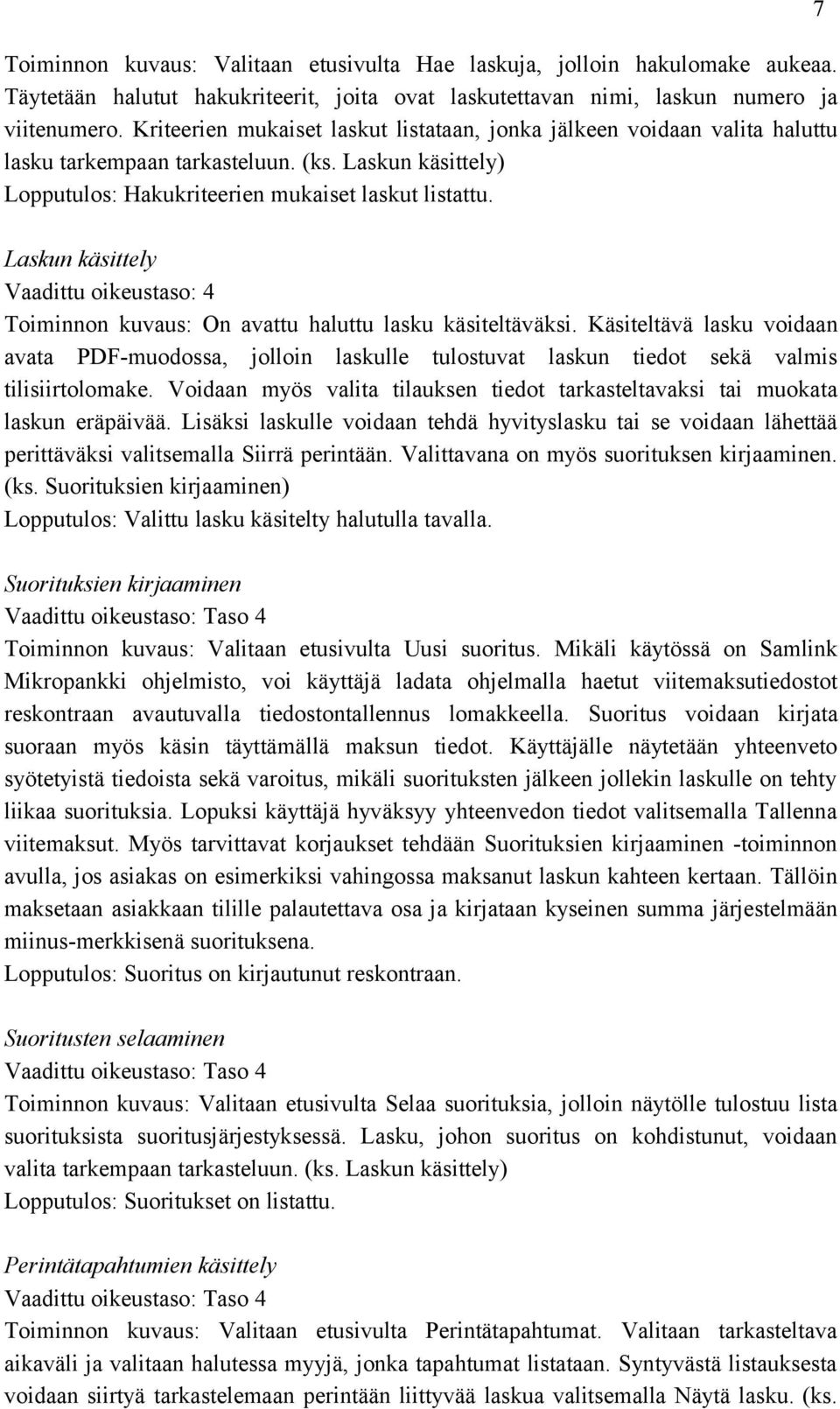 7

Toiminnon kuvaus: Valitaan etusivulta Hae laskuja, jolloin hakulomake aukeaa. Täytetään halutut hakukriteerit, joita ovat laskutettavan nimi, laskun numero ja viitenumero. Kriteerien mukaiset laskut listataan, jonka jälkeen voidaan valita haluttu lasku tarkempaan tarkasteluun. (ks. Laskun käsittely)
Lopputulos: Hakukriteerien mukaiset laskut listattu.

Laskun käsittely
Vaadittu oikeustaso: 4
Toiminnon kuvaus: On avattu haluttu lasku käsiteltäväksi. Käsiteltävä lasku voidaan avata PDF-muodossa, jolloin laskulle tulostuvat laskun tiedot sekä valmis tilisiirtolomake. Voidaan myös valita tilauksen tiedot tarkasteltavaksi tai muokata laskun eräpäivää. Lisäksi laskulle voidaan tehdä hyvityslasku tai se voidaan lähettää perittäväksi valitsemalla Siirrä perintään. Valittavana on myös suorituksen kirjaaminen. (ks. Suorituksien kirjaaminen)
Lopputulos: Valittu lasku käsitelty halutulla tavalla.

Suorituksien kirjaaminen
Vaadittu oikeustaso: Taso 4
Toiminnon kuvaus: Valitaan etusivulta Uusi suoritus. Mikäli käytössä on Samlink Mikropankki ohjelmisto, voi käyttäjä ladata ohjelmalla haetut viitemaksutiedostot reskontraan avautuvalla tiedostontallennus lomakkeella. Suoritus voidaan kirjata suoraan myös käsin täyttämällä maksun tiedot. Käyttäjälle näytetään yhteenveto syötetyistä tiedoista sekä varoitus, mikäli suoritusten jälkeen jollekin laskulle on tehty liikaa suorituksia. Lopuksi käyttäjä hyväksyy yhteenvedon tiedot valitsemalla Tallenna viitemaksut. Myös tarvittavat korjaukset tehdään Suorituksien kirjaaminen -toiminnon avulla, jos asiakas on esimerkiksi vahingossa maksanut laskun kahteen kertaan. Tällöin maksetaan asiakkaan tilille palautettava osa ja kirjataan kyseinen summa järjestelmään miinus-merkkisenä suorituksena.
Lopputulos: Suoritus on kirjautunut reskontraan.

Suoritusten selaaminen
Vaadittu oikeustaso: Taso 4
Toiminnon kuvaus: Valitaan etusivulta Selaa suorituksia, jolloin näytölle tulostuu lista suorituksista suoritusjärjestyksessä. Lasku, johon suoritus on kohdistunut, voidaan valita tarkempaan tarkasteluun. (ks. Laskun käsittely)
Lopputulos: Suoritukset on listattu.

Perintätapahtumien käsittely
Vaadittu oikeustaso: Taso 4
Toiminnon kuvaus: Valitaan etusivulta Perintätapahtumat. Valitaan tarkasteltava aikaväli ja valitaan halutessa myyjä, jonka tapahtumat listataan. Syntyvästä listauksesta voidaan siirtyä tarkastelemaan perintään liittyvää laskua valitsemalla Näytä lasku. (ks.